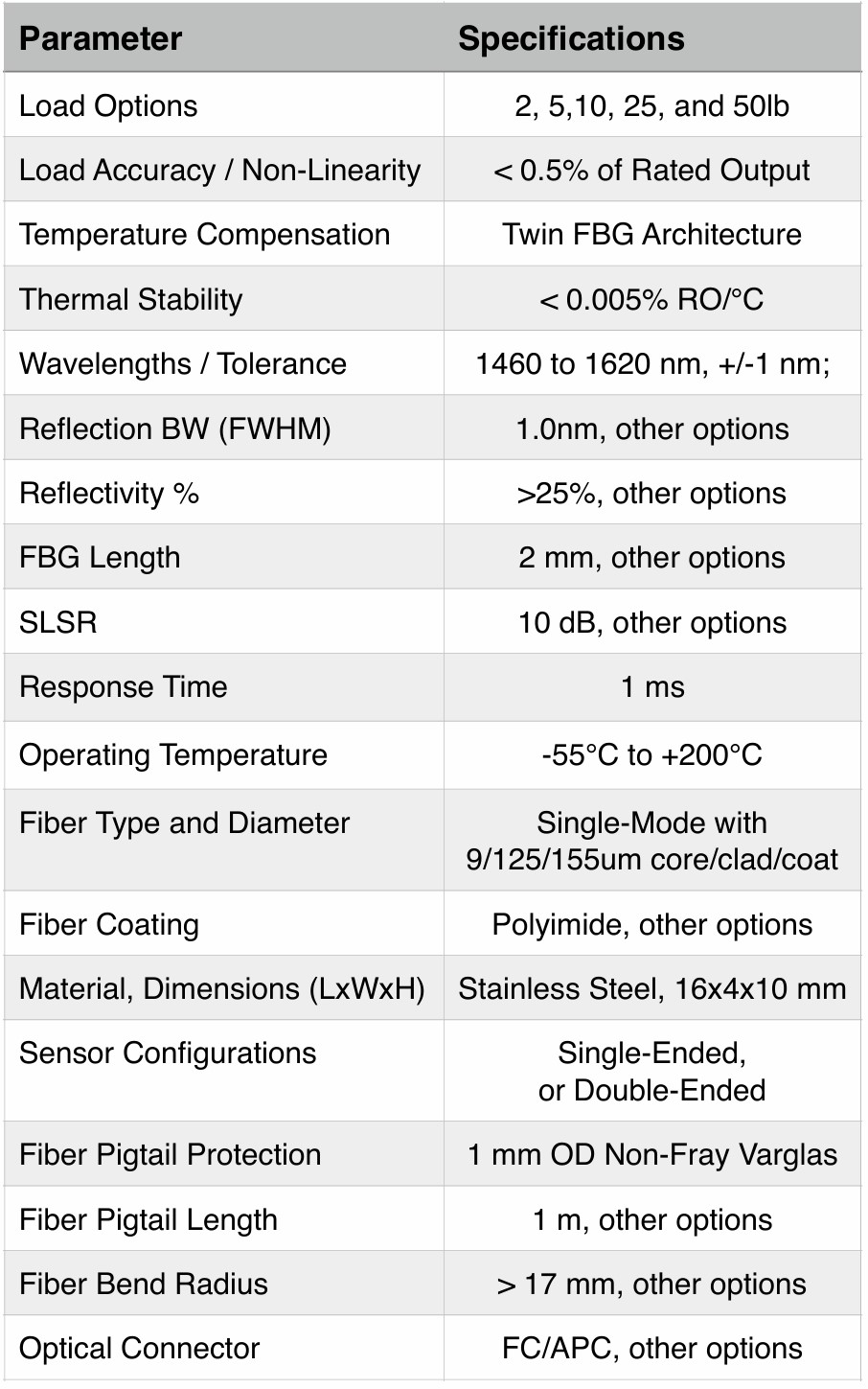 | Parameter | Specifications |
|---|---|
| Load Options | 2, 5,10, 25, and 50lb |
| Load Accuracy / Non-Linearity | < 0.5% of Rated Output |
| Temperature Compensation | Twin FBG Architecture |
| Thermal Stability | < 0.005% RO/°C |
| Wavelengths / Tolerance | 1460 to 1620 nm, +/-1 nm; |
| Reflection BW (FWHM) | 1.0nm, other options |
| Reflectivity % | >25%, other options |
| FBG Length | 2 mm, other options |
| SLSR | 10 dB, other options |
| Response Time | 1 ms |
| Operating Temperature | -55°C to +200°C |
| Fiber Type and Diameter | Single-Mode with 9/125/155um core/clad/coat |
| Fiber Coating | Polyimide, other options |
| Material, Dimensions (LxWxH) | Stainless Steel, 16x4x10 mm |
| Sensor Configurations | Single-Ended, or Double-Ended |
| Fiber Pigtail Protection | 1 mm OD Non-Fray Varglas |
| Fiber Pigtail Length | 1 m, other options |
| Fiber Bend Radius | > 17 mm, other options |
| Optical Connector | FC/APC, other options |